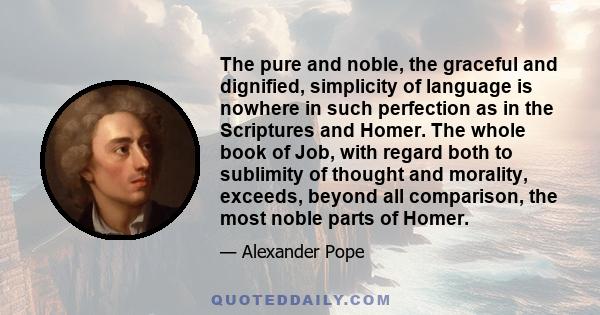 The pure and noble, the graceful and dignified, simplicity of language is nowhere in such perfection as in the Scriptures and Homer. The whole book of Job, with regard both to sublimity of thought and morality, exceeds, beyond all comparison, the most noble parts of Homer.

— Alexander Pope

QUOTEDDAILY.COM